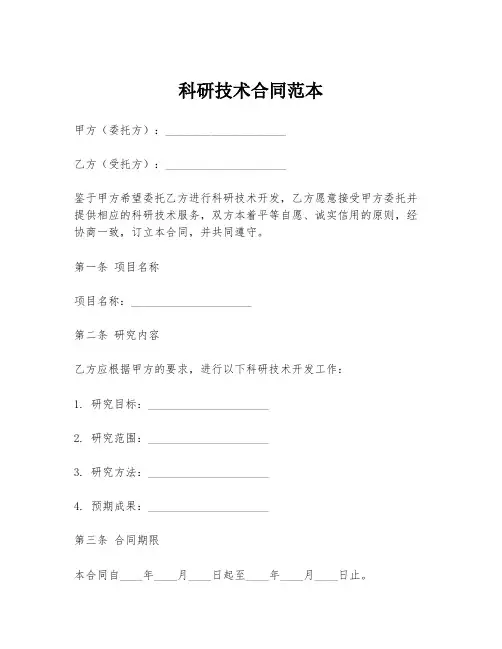 科研技术合同范本

甲方（委托方）：____________________

乙方（受托方）：____________________

鉴于甲方希望委托乙方进行科研技术开发，乙方愿意接受甲方委托并提供相应的科研技术服务，双方本着平等自愿、诚实信用的原则，经协商一致，订立本合同，并共同遵守。

第一条 项目名称

项目名称：____________________

第二条 研究内容

乙方应根据甲方的要求，进行以下科研技术开发工作：

1. 研究目标：____________________

2. 研究范围：____________________

3. 研究方法：____________________

4. 预期成果：____________________

第三条 合同期限

本合同自____年____月____日起至____年____月____日止。